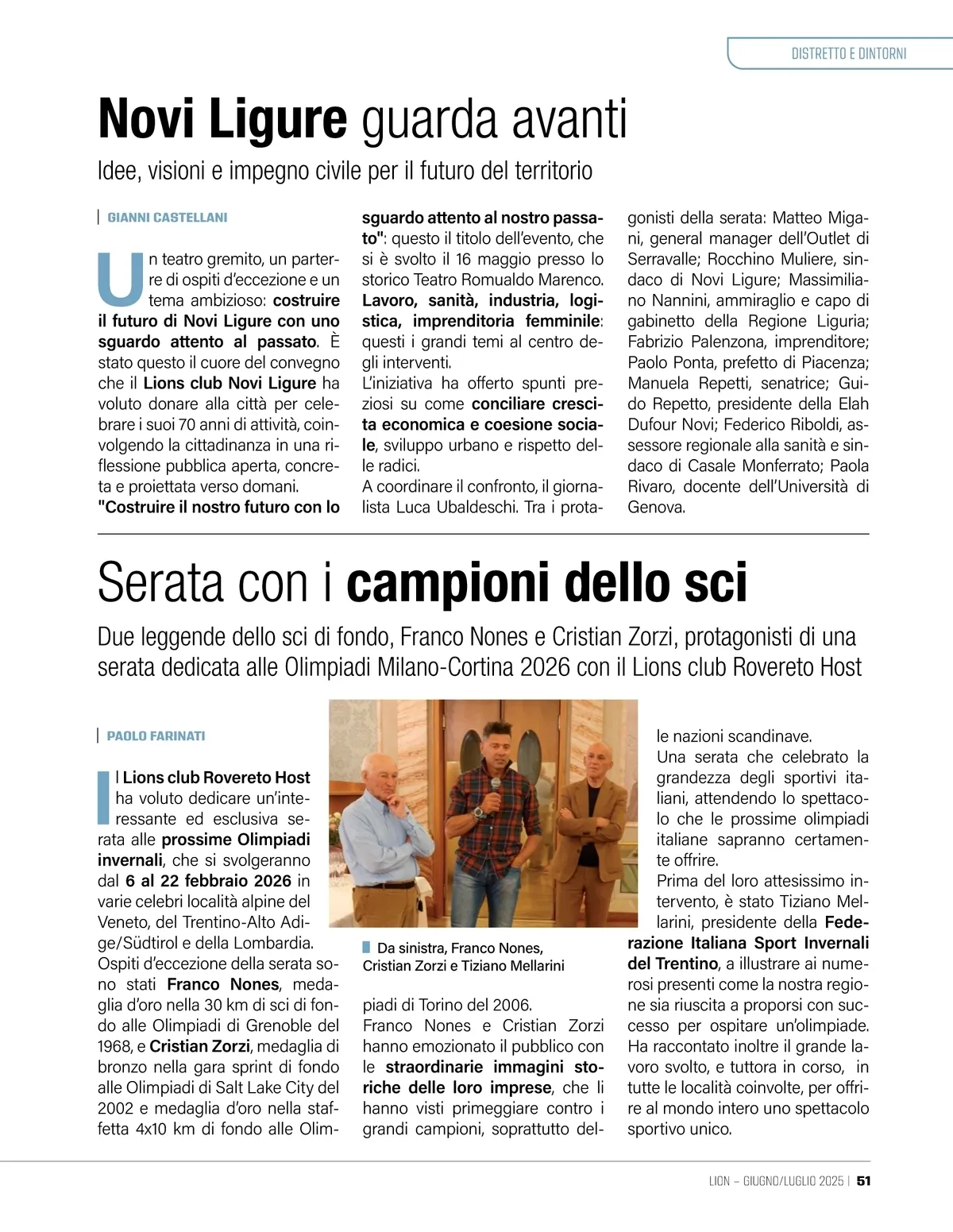 DISTRETTO E DINTORNI

Novi Ligure guarda avanti

Idee, visioni e impegno civile per il futuro del territorio

GIANNI CASTELLANI

Un teatro gremito, un parterre di ospiti d'eccezione e un tema ambizioso: costruire il futuro di Novi Ligure con uno sguardo attento al passato. È stato questo il cuore del convegno che il Lions club Novi Ligure ha voluto donare alla città per celebrare i suoi 70 anni di attività, coinvolgendo la cittadinanza in una riflessione pubblica aperta, concreta e proiettata verso domani.
"Costruire il nostro futuro con lo sguardo attento al nostro passato": questo il titolo dell'evento, che si è svolto il 16 maggio presso lo storico Teatro Romualdo Marenco. Lavoro, sanità, industria, logistica, imprenditoria femminile: questi i grandi temi al centro degli interventi.
L'iniziativa ha offerto spunti preziosi su come conciliare crescita economica e coesione sociale, sviluppo urbano e rispetto delle radici.
A coordinare il confronto, il giornalista Luca Ubaldeschi. Tra i protagonisti della serata: Matteo Migani, general manager dell'Outlet di Serravalle; Rocchino Muliere, sindaco di Novi Ligure; Massimiliano Nannini, ammiraglio e capo di gabinetto della Regione Liguria; Fabrizio Palenzona, imprenditore; Paolo Ponta, prefetto di Piacenza; Manuela Repetti, senatrice; Guido Repetto, presidente della Elah Dufour Novi; Federico Riboldi, assessore regionale alla sanità e sindaco di Casale Monferrato; Paola Rivaro, docente dell'Università di Genova.

Serata con i campioni dello sci

Due leggende dello sci di fondo, Franco Nones e Cristian Zorzi, protagonisti di una serata dedicata alle Olimpiadi Milano-Cortina 2026 con il Lions club Rovereto Host

PAOLO FARINATI

Il Lions club Rovereto Host ha voluto dedicare un'interessante ed esclusiva serata alle prossime Olimpiadi invernali, che si svolgeranno dal 6 al 22 febbraio 2026 in varie celebri località alpine del Veneto, del Trentino-Alto Adige/Südtirol e della Lombardia.
Ospiti d'eccezione della serata sono stati Franco Nones, medaglia d'oro nella 30 km di sci di fondo alle Olimpiadi di Grenoble del 1968, e Cristian Zorzi, medaglia di bronzo nella gara sprint di fondo alle Olimpiadi di Salt Lake City del 2002 e medaglia d'oro nella staffetta 4x10 km di fondo alle Olimpiadi di Torino del 2006.
Franco Nones e Cristian Zorzi hanno emozionato il pubblico con le straordinarie immagini storiche delle loro imprese, che li hanno visti primeggiare contro i grandi campioni, soprattutto delle nazioni scandinave.
Una serata che celebrato la grandezza degli sportivi italiani, attendendo lo spettacolo che le prossime olimpiadi italiane sapranno certamente offrire.
Prima del loro attesissimo intervento, è stato Tiziano Mellarini, presidente della Federazione Italiana Sport Invernali del Trentino, a illustrare ai numerosi presenti come la nostra regione sia riuscita a proporsi con successo per ospitare un'olimpiade. Ha raccontato inoltre il grande lavoro svolto, e tuttora in corso, in tutte le località coinvolte, per offrire al mondo intero uno spettacolo sportivo unico.

Da sinistra, Franco Nones, Cristian Zorzi e Tiziano Mellarini

LION – GIUGNO/LUGLIO 2025 | 51